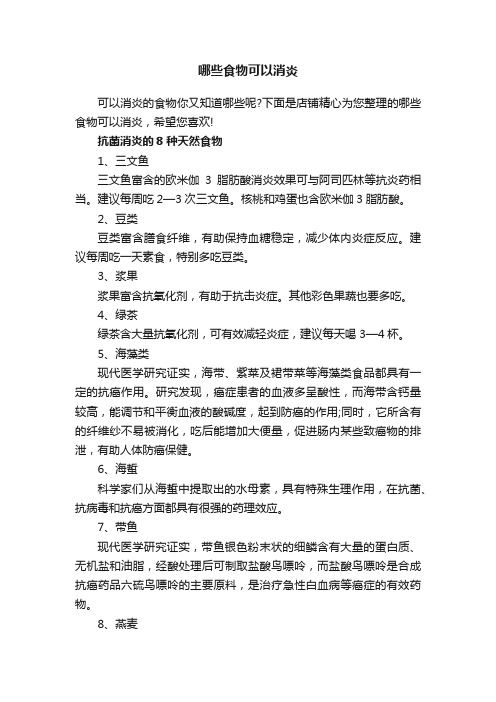 哪些食物可以消炎

可以消炎的食物你又知道哪些呢?下面是店铺精心为您整理的哪些食物可以消炎，希望您喜欢!

抗菌消炎的 8 种天然食物

1、三文鱼

三文鱼富含的欧米伽 3 脂肪酸消炎效果可与阿司匹林等抗炎药相当。建议每周吃 2—3 次三文鱼。核桃和鸡蛋也含欧米伽 3 脂肪酸。

2、豆类

豆类富含膳食纤维，有助保持血糖稳定，减少体内炎症反应。建议每周吃一天素食，特别多吃豆类。

3、浆果

浆果富含抗氧化剂，有助于抗击炎症。其他彩色果蔬也要多吃。

4、绿茶

绿茶含大量抗氧化剂，可有效减轻炎症，建议每天喝 3—4 杯。

5、海藻类

现代医学研究证实，海带、紫菜及裙带菜等海藻类食品都具有一定的抗癌作用。研究发现，癌症患者的血液多呈酸性，而海带含钙量较高，能调节和平衡血液的酸碱度，起到防癌的作用;同时，它所含有的纤维纱不易被消化，吃后能增加大便量，促进肠内某些致癌物的排泄，有助人体防癌保健。

6、海蜇

科学家们从海蜇中提取出的水母素，具有特殊生理作用，在抗菌、抗病毒和抗癌方面都具有很强的药理效应。

7、带鱼

现代医学研究证实，带鱼银色粉末状的细鳞含有大量的蛋白质、无机盐和油脂，经酸处理后可制取盐酸鸟嘌呤，而盐酸鸟嘌呤是合成抗癌药品六硫鸟嘌呤的主要原料，是治疗急性白血病等癌症的有效药物。

8、燕麦